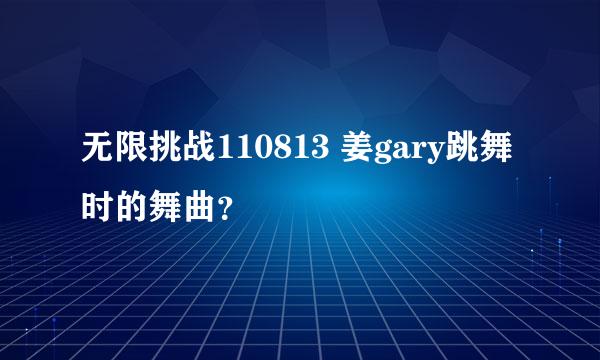 无限挑战110813 姜gary跳舞时的舞曲？